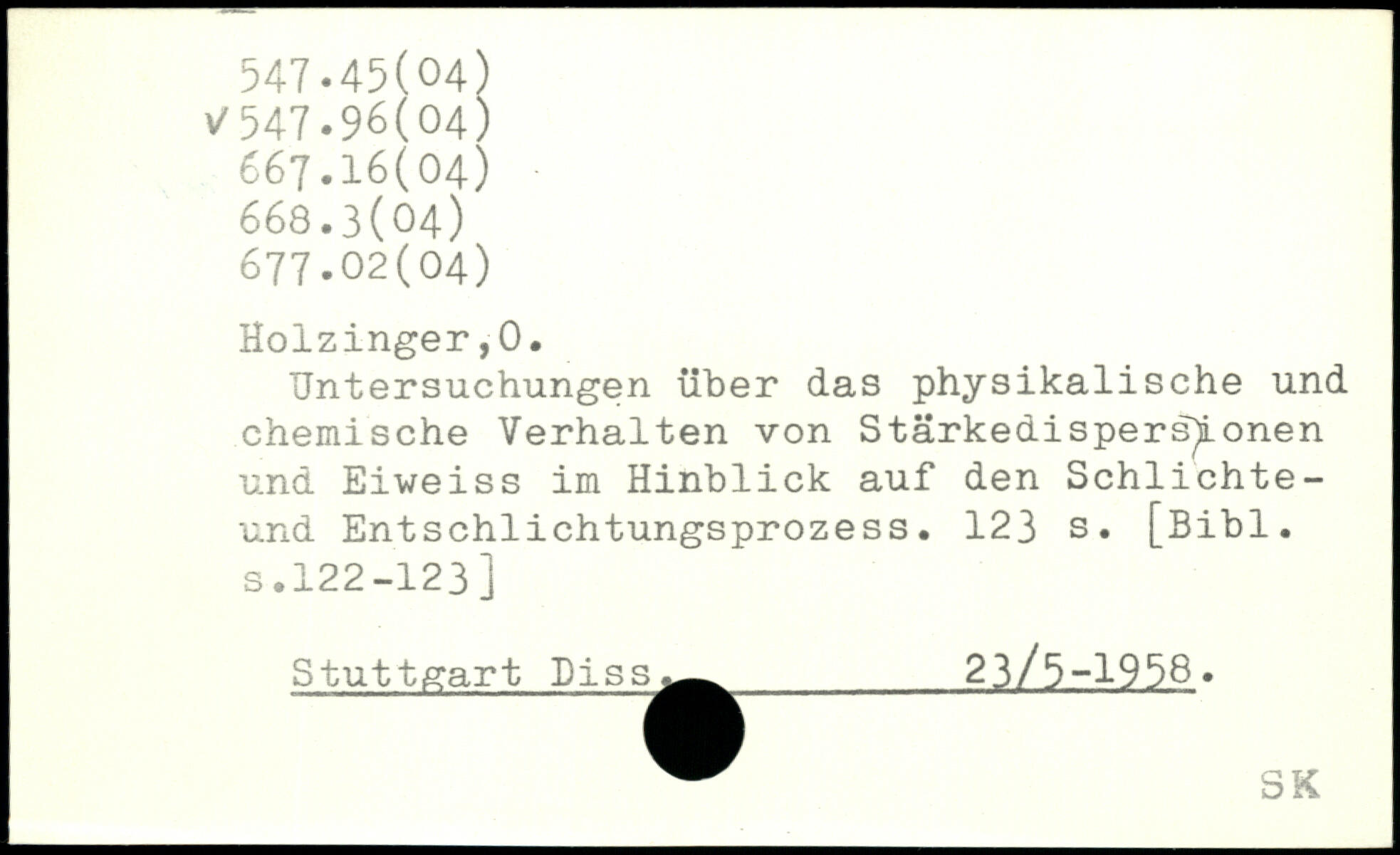 547.45(04)
✓547.96(04)
667.16(04)
668.3(04)
677.02(04)

Holzinger,O.

Untersuchungen über das physikalische und chemische Verhalten von Stärkedispersionen und Eiweiss im Hinblick auf den Schlichte- und Entschlichtungsprozess. 123 s. [Bibl. s.122-123]

Stuttgart Diss. 23/5-1958.

SK